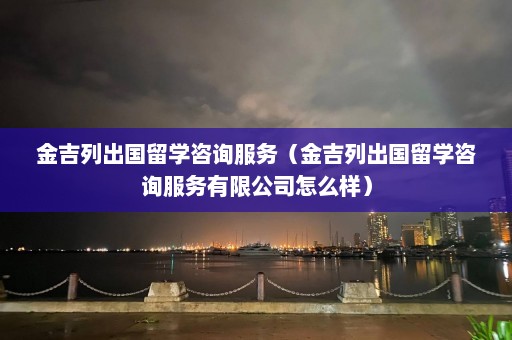 金吉列出国留学咨询服务（金吉列出国留学咨询服务有限公司怎么样）